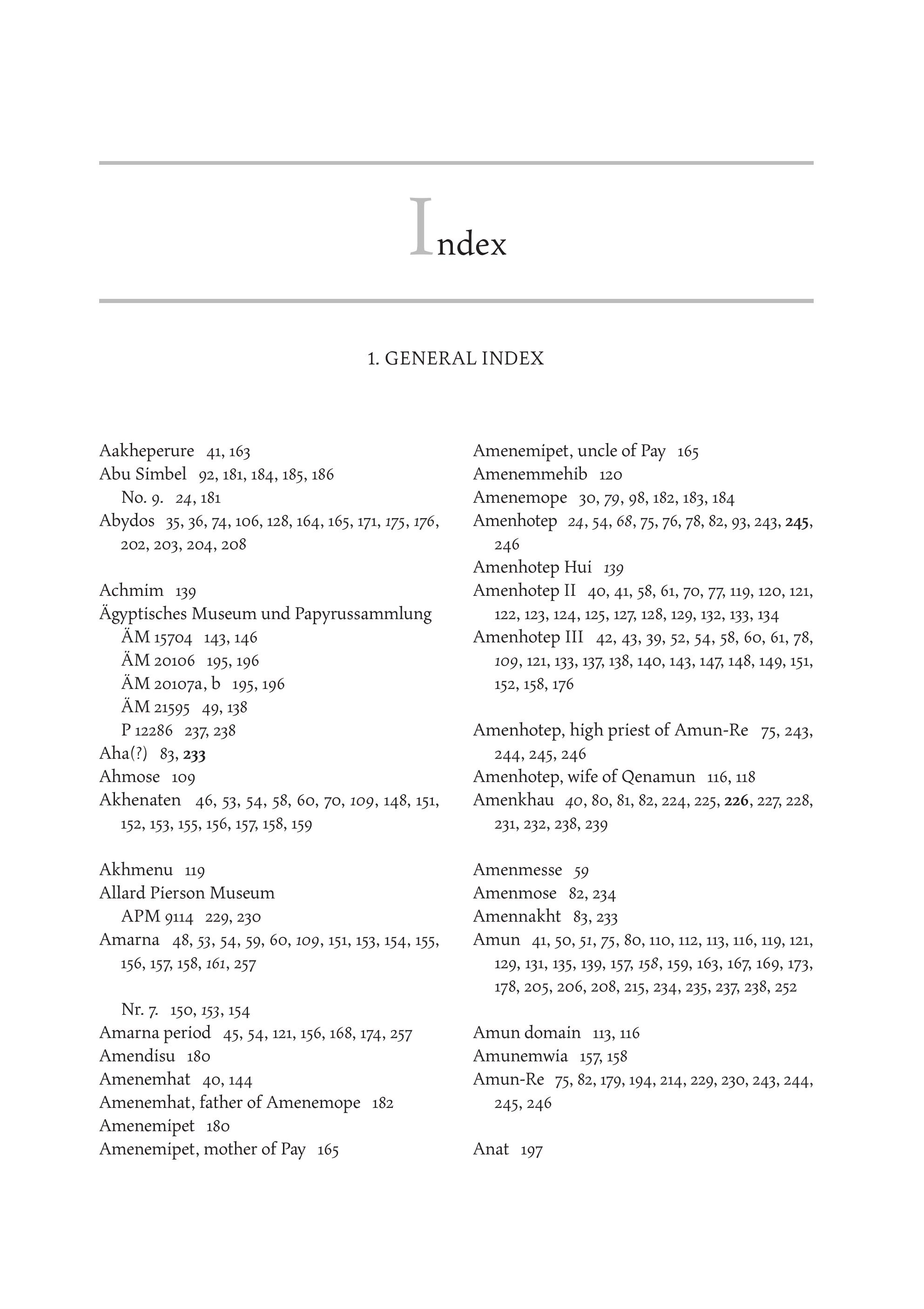 Index

1. GENERAL INDEX

Aakheperure 41, 163
Abu Simbel 92, 181, 184, 185, 186
No. 9. 24, 181
Abydos 35, 36, 74, 106, 128, 164, 165, 171, 175, 176, 202, 203, 204, 208

Achmim 139
Ägyptisches Museum und Papyrussammlung
ÄM 15704 143, 146
ÄM 20106 195, 196
ÄM 20107a, b 195, 196
ÄM 21595 49, 138
P 12286 237, 238
Aha(?) 83, 233
Ahmose 109
Akhenaten 46, 53, 54, 58, 60, 70, 109, 148, 151, 152, 153, 155, 156, 157, 158, 159

Akhmenu 119
Allard Pierson Museum
APM 9114 229, 230
Amarna 48, 53, 54, 59, 60, 109, 151, 153, 154, 155, 156, 157, 158, 161, 257

Nr. 7. 150, 153, 154
Amarna period 45, 54, 121, 156, 168, 174, 257
Amendisu 180
Amenemhat 40, 144
Amenemhat, father of Amenemope 182
Amenemipet 180
Amenemipet, mother of Pay 165

Amenemipet, uncle of Pay 165
Amenemmehib 120
Amenemope 30, 79, 98, 182, 183, 184
Amenhotep 24, 54, 68, 75, 76, 78, 82, 93, 243, 245, 246
Amenhotep Hui 139
Amenhotep II 40, 41, 58, 61, 70, 77, 119, 120, 121, 122, 123, 124, 125, 127, 128, 129, 132, 133, 134
Amenhotep III 42, 43, 39, 52, 54, 58, 60, 61, 78, 109, 121, 133, 137, 138, 140, 143, 147, 148, 149, 151, 152, 158, 176

Amenhotep, high priest of Amun-Re 75, 243, 244, 245, 246
Amenhotep, wife of Qenamun 116, 118
Amenkhau 40, 80, 81, 82, 224, 225, 226, 227, 228, 231, 232, 238, 239

Amenmesse 59
Amenmose 82, 234
Amennakht 83, 233
Amun 41, 50, 51, 75, 80, 110, 112, 113, 116, 119, 121, 129, 131, 135, 139, 157, 158, 159, 163, 167, 169, 173, 178, 205, 206, 208, 215, 234, 235, 237, 238, 252

Amun domain 113, 116
Amunemwia 157, 158
Amun-Re 75, 82, 179, 194, 214, 229, 230, 243, 244, 245, 246

Anat 197